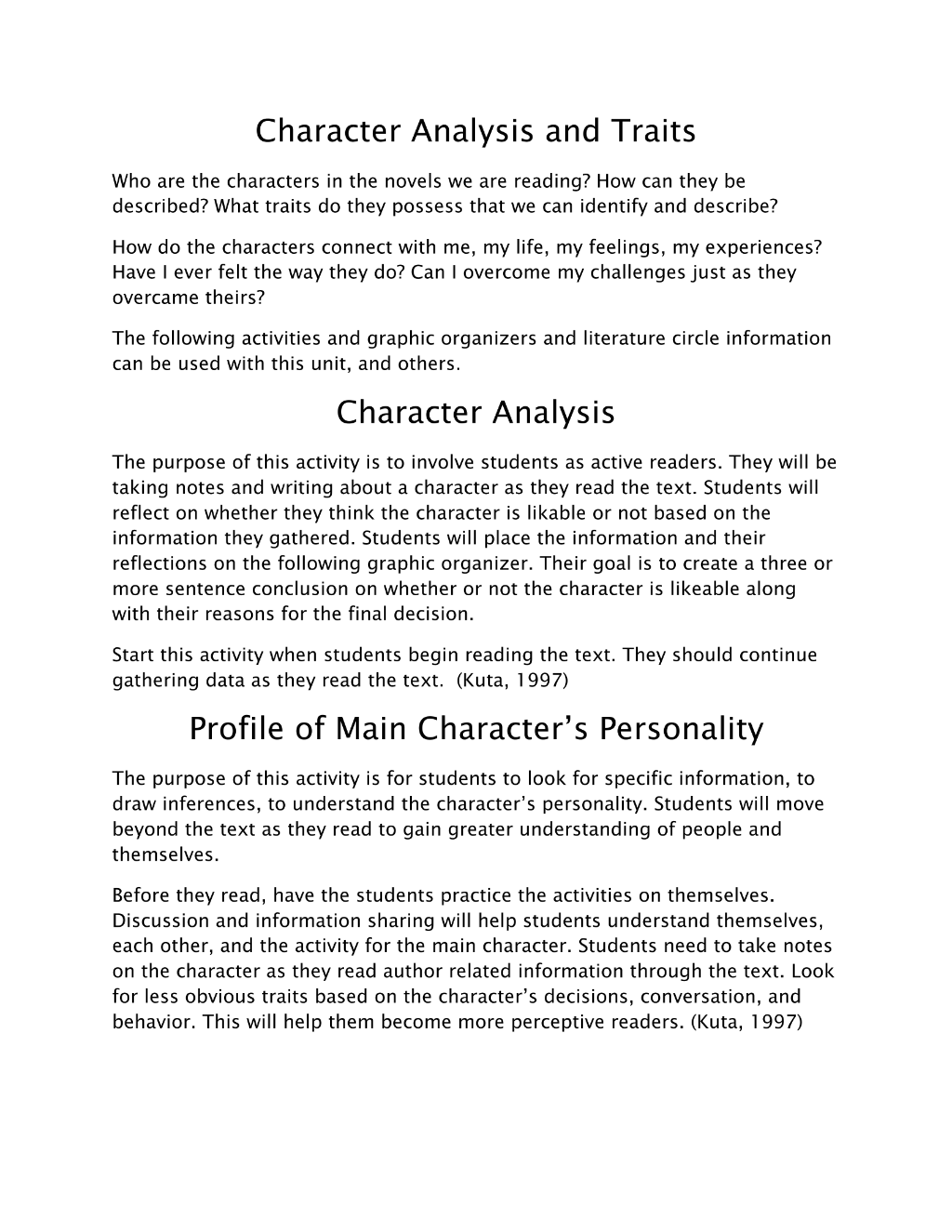 Character Analysis and Traits

Who are the characters in the novels we are reading? How can they be described? What traits do they possess that we can identify and describe?

How do the characters connect with me, my life, my feelings, my experiences? Have I ever felt the way they do? Can I overcome my challenges just as they overcame theirs?

The following activities and graphic organizers and literature circle information can be used with this unit, and others.

Character Analysis

The purpose of this activity is to involve students as active readers. They will be taking notes and writing about a character as they read the text. Students will reflect on whether they think the character is likable or not based on the information they gathered. Students will place the information and their reflections on the following graphic organizer. Their goal is to create a three or more sentence conclusion on whether or not the character is likeable along with their reasons for the final decision.

Start this activity when students begin reading the text. They should continue gathering data as they read the text. (Kuta, 1997)

Profile of Main Character's Personality

The purpose of this activity is for students to look for specific information, to draw inferences, to understand the character's personality. Students will move beyond the text as they read to gain greater understanding of people and themselves.

Before they read, have the students practice the activities on themselves. Discussion and information sharing will help students understand themselves, each other, and the activity for the main character. Students need to take notes on the character as they read author related information through the text. Look for less obvious traits based on the character's decisions, conversation, and behavior. This will help them become more perceptive readers. (Kuta, 1997)